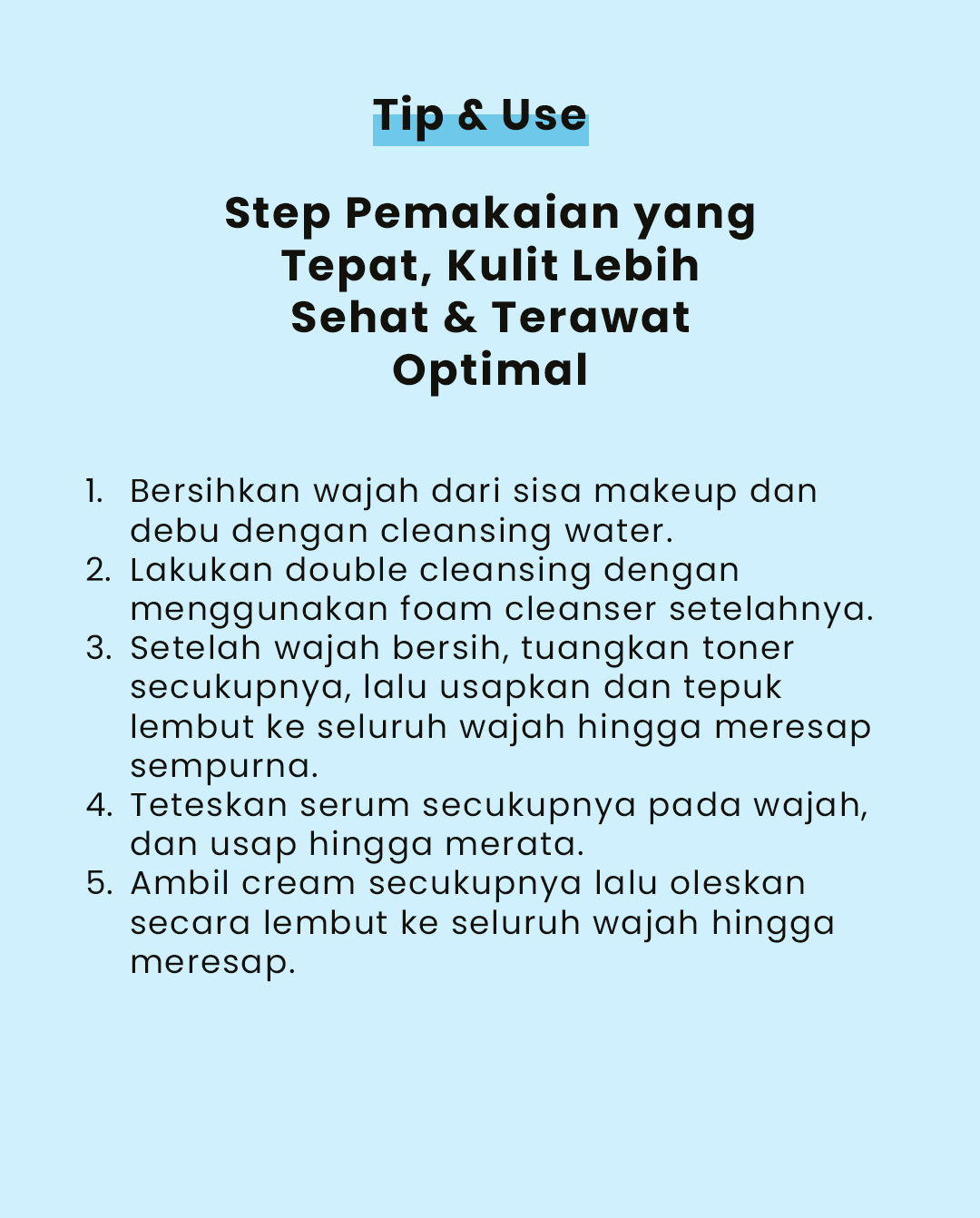 Tip & Use

Step Pemakaian yang Tepat, Kulit Lebih Sehat & Terawat Optimal

1. Bersihkan wajah dari sisa makeup dan debu dengan cleansing water.
2. Lakukan double cleansing dengan menggunakan foam cleanser setelahnya.
3. Setelah wajah bersih, tuangkan toner secukupnya, lalu usapkan dan tepuk lembut ke seluruh wajah hingga meresap sempurna.
4. Teteskan serum secukupnya pada wajah, dan usap hingga merata.
5. Ambil cream secukupnya lalu oleskan secara lembut ke seluruh wajah hingga meresap.